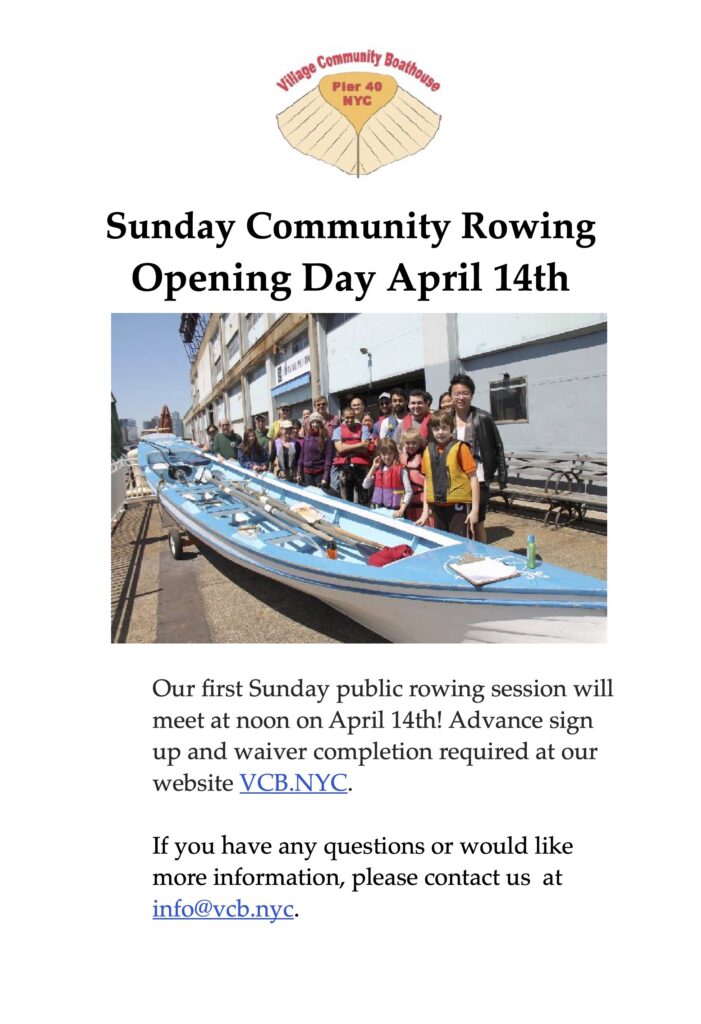 Village Community Boathouse
Pier 40
NYC

Sunday Community Rowing
Opening Day April 14th

Our first Sunday public rowing session will meet at noon on April 14th! Advance sign up and waiver completion required at our website VCB.NYC.

If you have any questions or would like more information, please contact us at info@vcb.nyc.